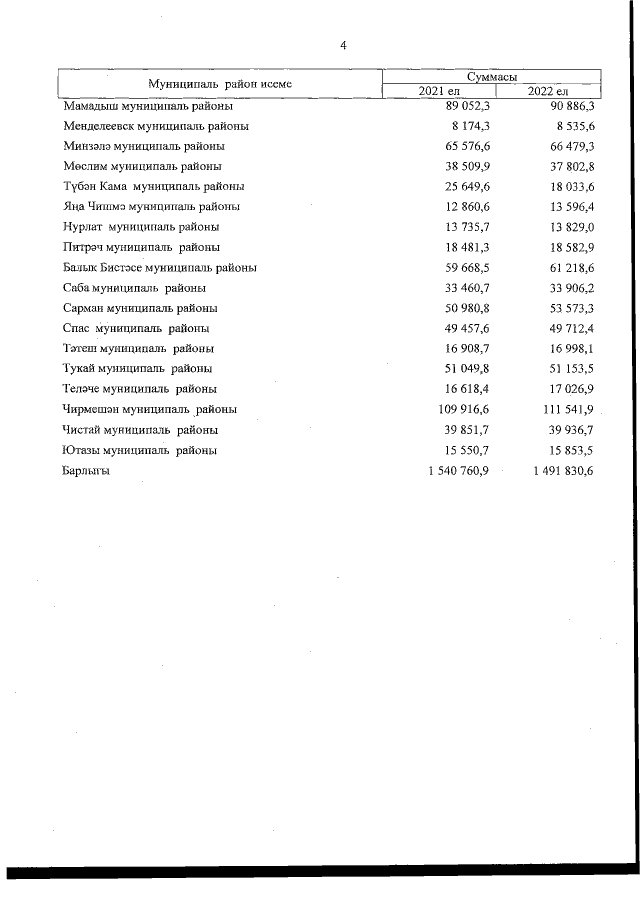 4

| Муниципаль район исеме | Суммасы 2021 ел | Суммасы 2022 ел |
|---|---|---|
| Мамадыш муниципаль районы | 89 052,3 | 90 886,3 |
| Менделеевск муниципаль районы | 8 174,3 | 8 535,6 |
| Минзәлә муниципаль районы | 65 576,6 | 66 479,3 |
| Мөслим муниципаль районы | 38 509,9 | 37 802,8 |
| Түбән Кама муниципаль районы | 25 649,6 | 18 033,6 |
| Яңа Чишмә муниципаль районы | 12 860,6 | 13 596,4 |
| Нурлат муниципаль районы | 13 735,7 | 13 829,0 |
| Питрәч муниципаль районы | 18 481,3 | 18 582,9 |
| Балык Бистәсе муниципаль районы | 59 668,5 | 61 218,6 |
| Саба муниципаль районы | 33 460,7 | 33 906,2 |
| Сарман муниципаль районы | 50 980,8 | 53 573,3 |
| Спас муниципаль районы | 49 457,6 | 49 712,4 |
| Тәтеш муниципаль районы | 16 908,7 | 16 998,1 |
| Тукай муниципаль районы | 51 049,8 | 51 153,5 |
| Теләче муниципаль районы | 16 618,4 | 17 026,9 |
| Чирмешән муниципаль районы | 109 916,6 | 111 541,9 |
| Чистай муниципаль районы | 39 851,7 | 39 936,7 |
| Ютазы муниципаль районы | 15 550,7 | 15 853,5 |
| Барлыгы | 1 540 760,9 | 1 491 830,6 |